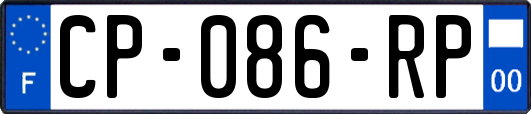 F
CP-086-RP
00